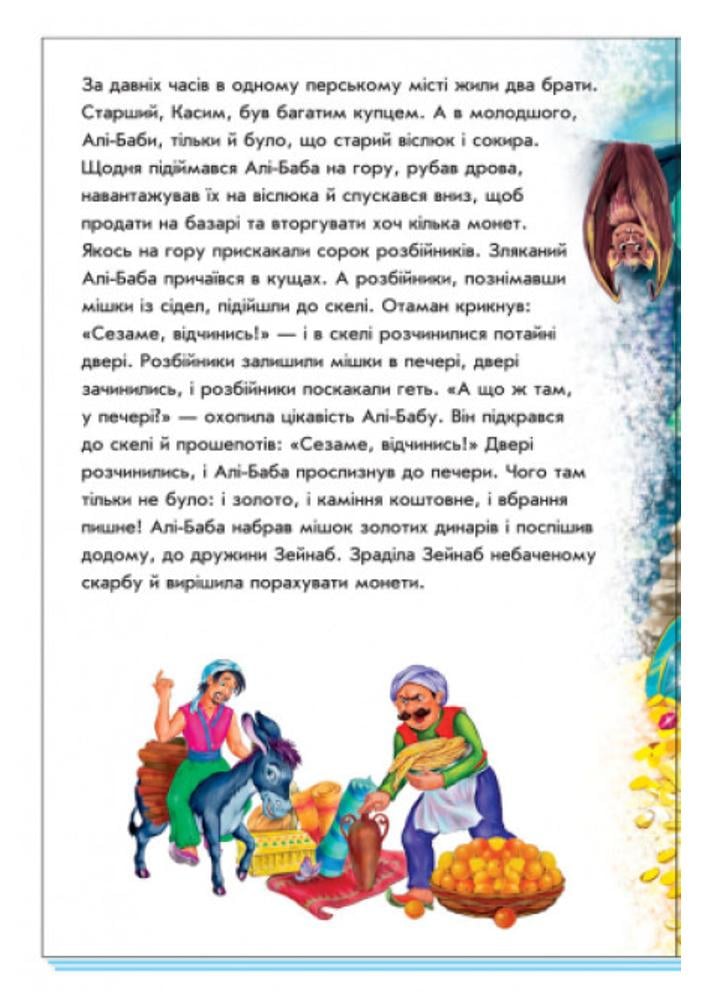 За давніх часів в одному перському місті жили два брати. Старший, Касим, був багатим купцем. А в молодшого, Алі-Баби, тільки й було, що старий віслюк і сокира. Щодня підіймався Алі-Баба на гору, рубав дрова, навантажував їх на віслюка й спускався вниз, щоб продати на базарі та вторгувати хоч кілька монет. Якось на гору прискакали сорок розбійників. Зляканий Алі-Баба причаївся в кущах. А розбійники, познімавши мішки із сідел, підійшли до скелі. Отаман крикнув: «Сезаме, відчинись!» — і в скелі розчинилися потайні двері. Розбійники залишили мішки в печері, двері зачинились, і розбійники поскакали геть. «А що ж там, у печері?» — охопила цікавість Алі-Бабу. Він підкрався до скелі й прошепотів: «Сезаме, відчинись!» Двері розчинились, і Алі-Баба прослизнув до печери. Чого там тільки не було: і золото, і каміння коштовне, і вбрання пишне! Алі-Баба набрав мішок золотих динарів і поспішив додому, до дружини Зейнаб. Зраділа Зейнаб небаченому скарбу й вирішила порахувати монети.